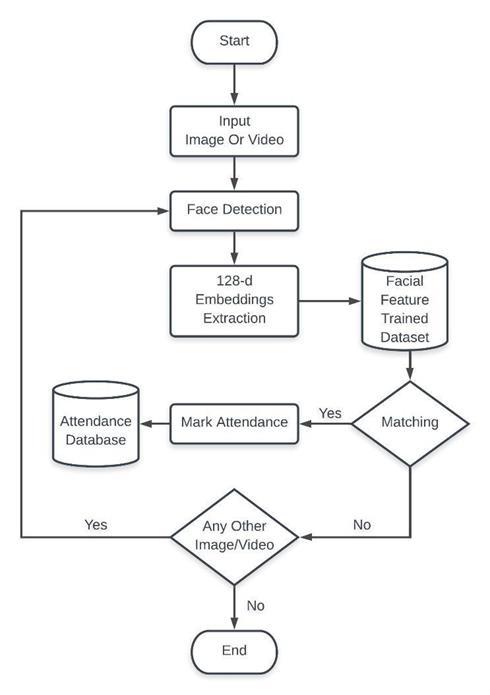 Start

Input Image Or Video

Face Detection

128-d Embeddings Extraction

Facial Feature Trained Dataset

Matching

Yes

Mark Attendance

Attendance Database

No

Any Other Image/Video

Yes

No

End